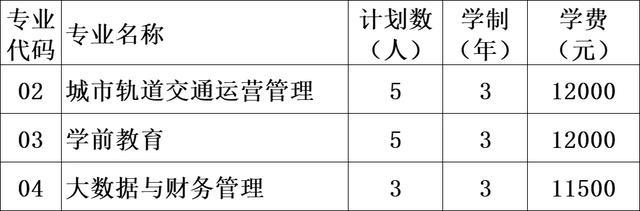 | 专业代码 | 专业名称 | 计划数（人） | 学制（年） | 学费（元） |
|---|---|---|---|---|
| 02 | 城市轨道交通运营管理 | 5 | 3 | 12000 |
| 03 | 学前教育 | 5 | 3 | 12000 |
| 04 | 大数据与财务管理 | 3 | 3 | 11500 |